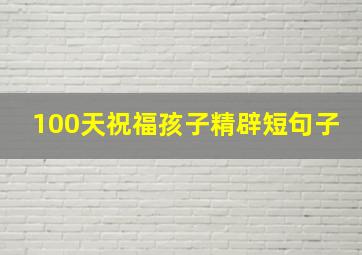 100天祝福孩子精辟短句子